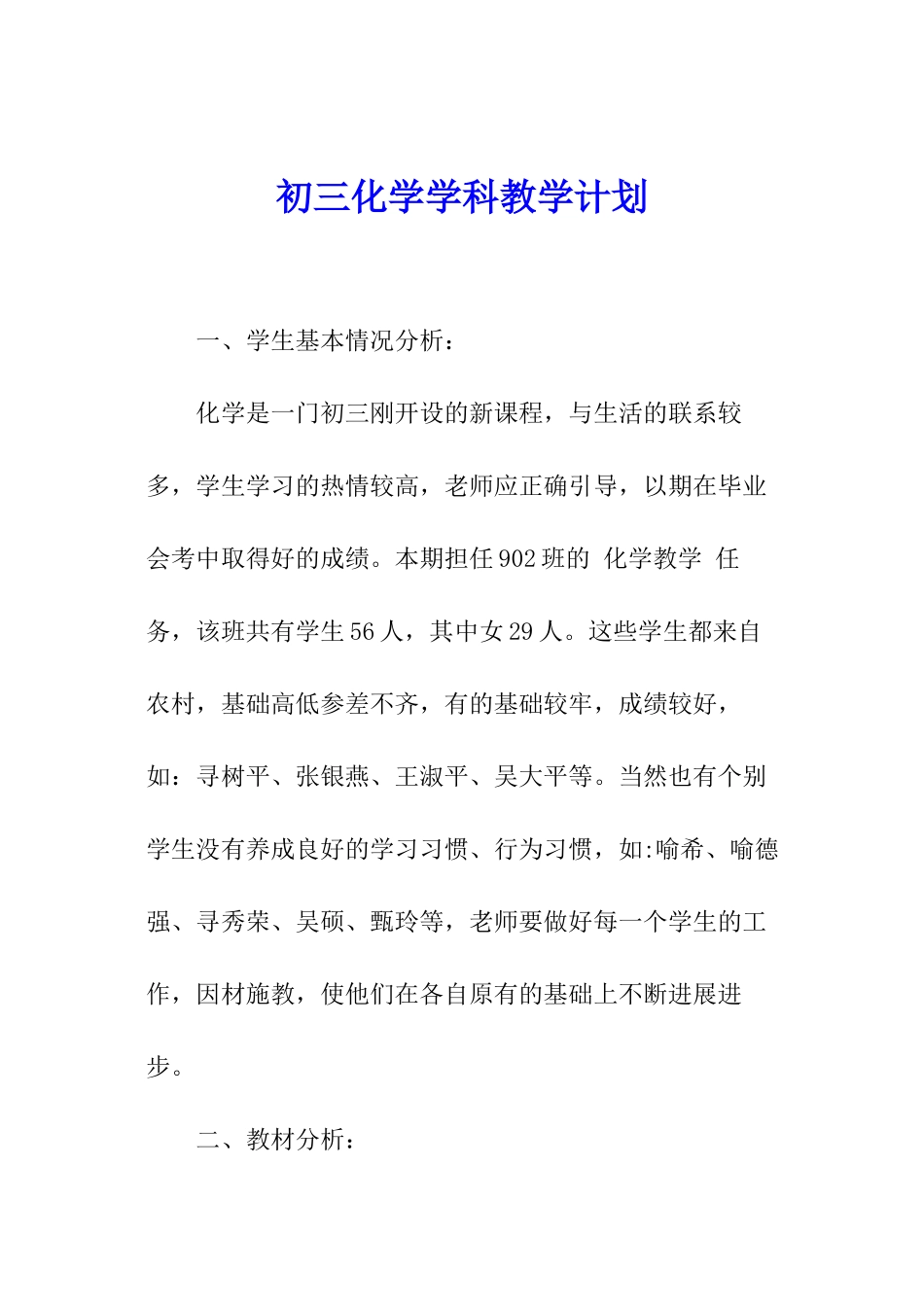 初三化学学科教学计划

一、学生基本情况分析：

化学是一门初三刚开设的新课程，与生活的联系较多，学生学习的热情较高，老师应正确引导，以期在毕业会考中取得好的成绩。本期担任902班的 化学教学 任务，该班共有学生56人，其中女29人。这些学生都来自农村，基础高低参差不齐，有的基础较牢，成绩较好，如：寻树平、张银燕、王淑平、吴大平等。当然也有个别学生没有养成良好的学习习惯、行为习惯，如:喻希、喻德强、寻秀荣、吴硕、甄玲等，老师要做好每一个学生的工作，因材施教，使他们在各自原有的基础上不断进展进步。

二、教材分析：